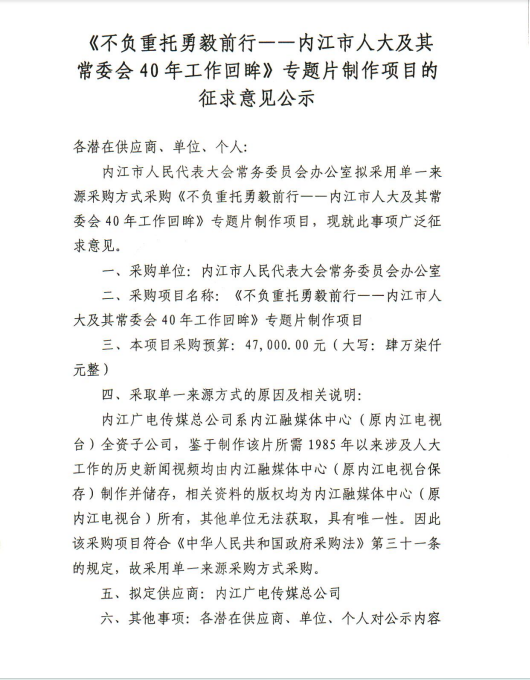 《不负重托勇毅前行——内江市人大及其常委会40年工作回眸》专题片制作项目的征求意见公示

各潜在供应商、单位、个人：

内江市人民代表大会常务委员会办公室拟采用单一来源采购方式采购《不负重托勇毅前行——内江市人大及其常委会40年工作回眸》专题片制作项目，现就此事项广泛征求意见。

一、采购单位：内江市人民代表大会常务委员会办公室

二、采购项目名称：《不负重托勇毅前行——内江市人大及其常委会40年工作回眸》专题片制作项目

三、本项目采购预算：47,000.00元（大写：肆万柒仟元整）

四、采取单一来源方式的原因及相关说明：

内江广电传媒总公司系内江融媒体中心（原内江电视台）全资子公司，鉴于制作该片所需1985年以来涉及人大工作的历史新闻视频均由内江融媒体中心（原内江电视台保存）制作并储存，相关资料的版权均为内江融媒体中心（原内江电视台）所有，其他单位无法获取，具有唯一性。因此该采购项目符合《中华人民共和国政府采购法》第三十一条的规定，故采用单一来源采购方式采购。

五、拟定供应商：内江广电传媒总公司

六、其他事项：各潜在供应商、单位、个人对公示内容